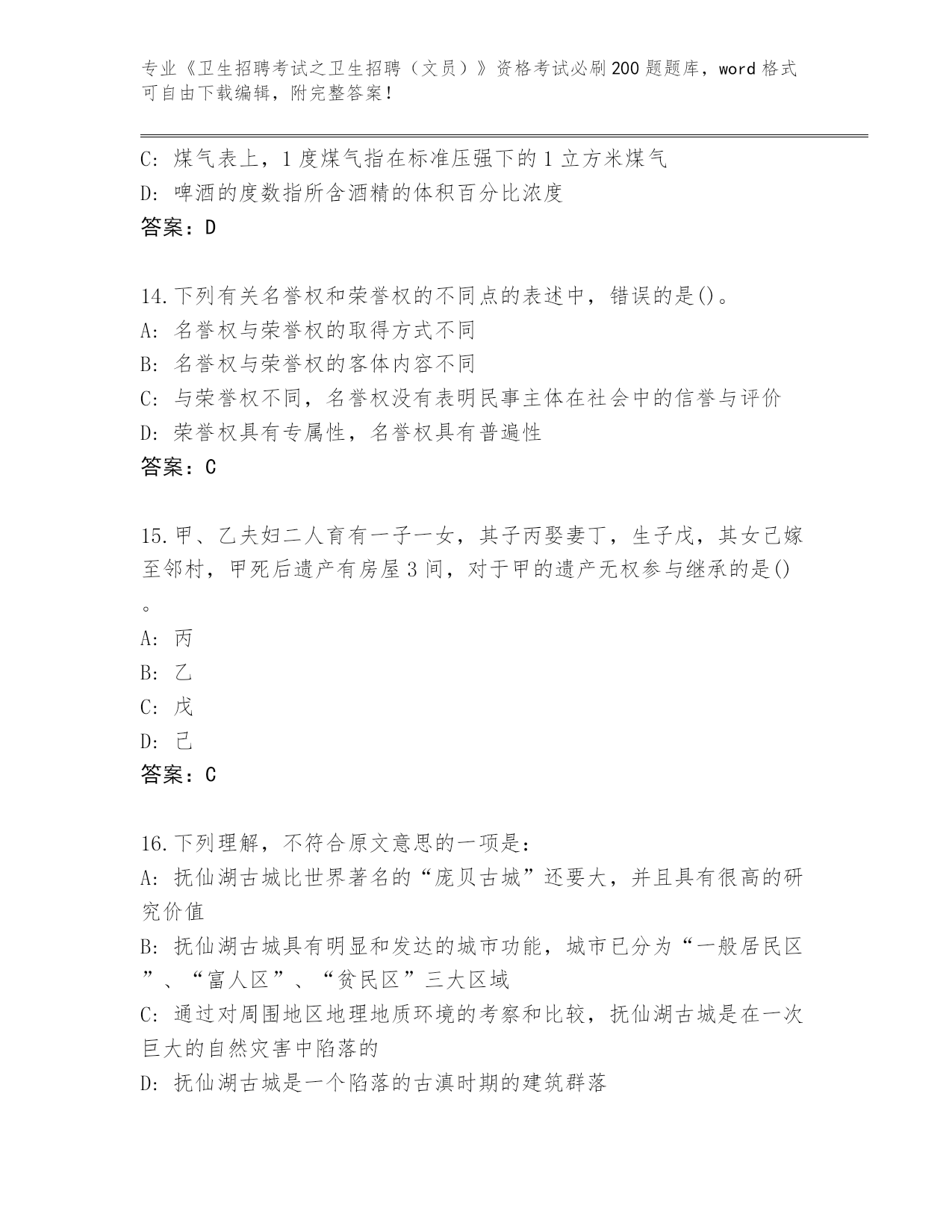 专业《卫生招聘考试之卫生招聘（文员）》资格考试必刷200题题库，word格式可自由下载编辑，附完整答案！

C: 煤气表上，1度煤气指在标准压强下的1立方米煤气
D: 啤酒的度数指所含酒精的体积百分比浓度
答案：D

14.下列有关名誉权和荣誉权的不同点的表述中，错误的是()。
A: 名誉权与荣誉权的取得方式不同
B: 名誉权与荣誉权的客体内容不同
C: 与荣誉权不同，名誉权没有表明民事主体在社会中的信誉与评价
D: 荣誉权具有专属性，名誉权具有普遍性
答案：C

15.甲、乙夫妇二人育有一子一女，其子丙娶妻丁，生子戊，其女己嫁至邻村，甲死后遗产有房屋3间，对于甲的遗产无权参与继承的是()。
A: 丙
B: 乙
C: 戊
D: 己
答案：C

16.下列理解，不符合原文意思的一项是：
A: 抚仙湖古城比世界著名的“庞贝古城”还要大，并且具有很高的研究价值
B: 抚仙湖古城具有明显和发达的城市功能，城市已分为“一般居民区”、“富人区”、“贫民区”三大区域
C: 通过对周围地区地理地质环境的考察和比较，抚仙湖古城是在一次巨大的自然灾害中陷落的
D: 抚仙湖古城是一个陷落的古滇时期的建筑群落